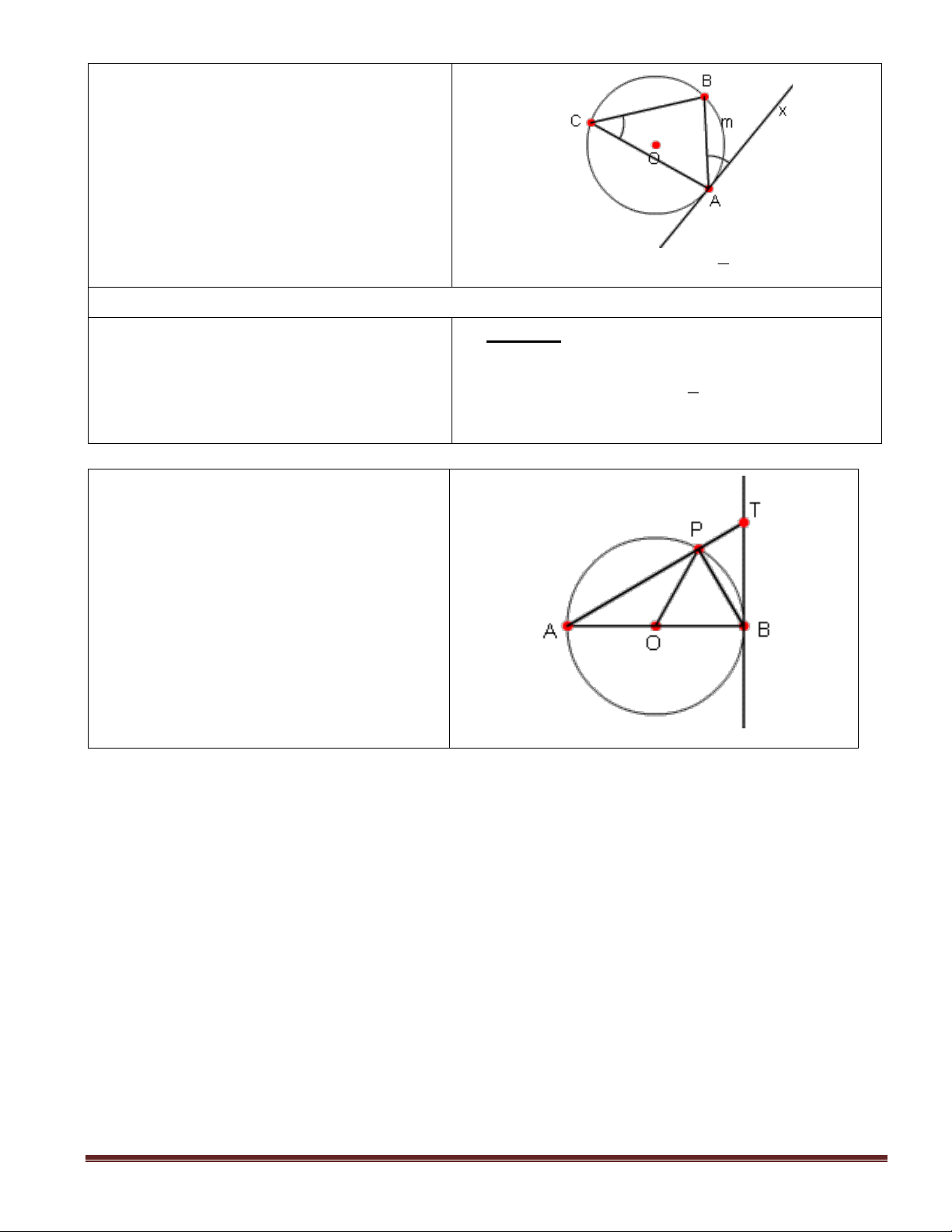 B
C
m
x
O
A

T
P
A
O
B